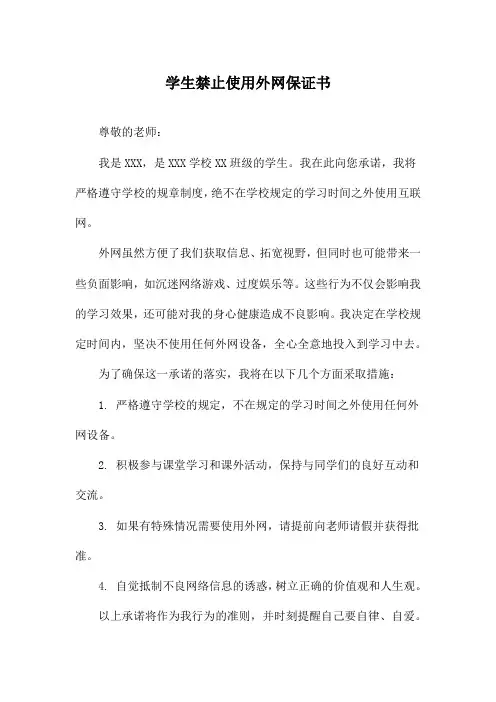 学生禁止使用外网保证书

尊敬的老师：

我是XXX，是XXX学校XX班级的学生。我在此向您承诺，我将严格遵守学校的规章制度，绝不在学校规定的学习时间之外使用互联网。

外网虽然方便了我们获取信息、拓宽视野，但同时也可能带来一些负面影响，如沉迷网络游戏、过度娱乐等。这些行为不仅会影响我的学习效果，还可能对我的身心健康造成不良影响。我决定在学校规定时间内，坚决不使用任何外网设备，全心全意地投入到学习中去。

为了确保这一承诺的落实，我将在以下几个方面采取措施：

1. 严格遵守学校的规定，不在规定的学习时间之外使用任何外网设备。

2. 积极参与课堂学习和课外活动，保持与同学们的良好互动和交流。

3. 如果有特殊情况需要使用外网，请提前向老师请假并获得批准。

4. 自觉抵制不良网络信息的诱惑，树立正确的价值观和人生观。

以上承诺将作为我行为的准则，并时刻提醒自己要自律、自爱。